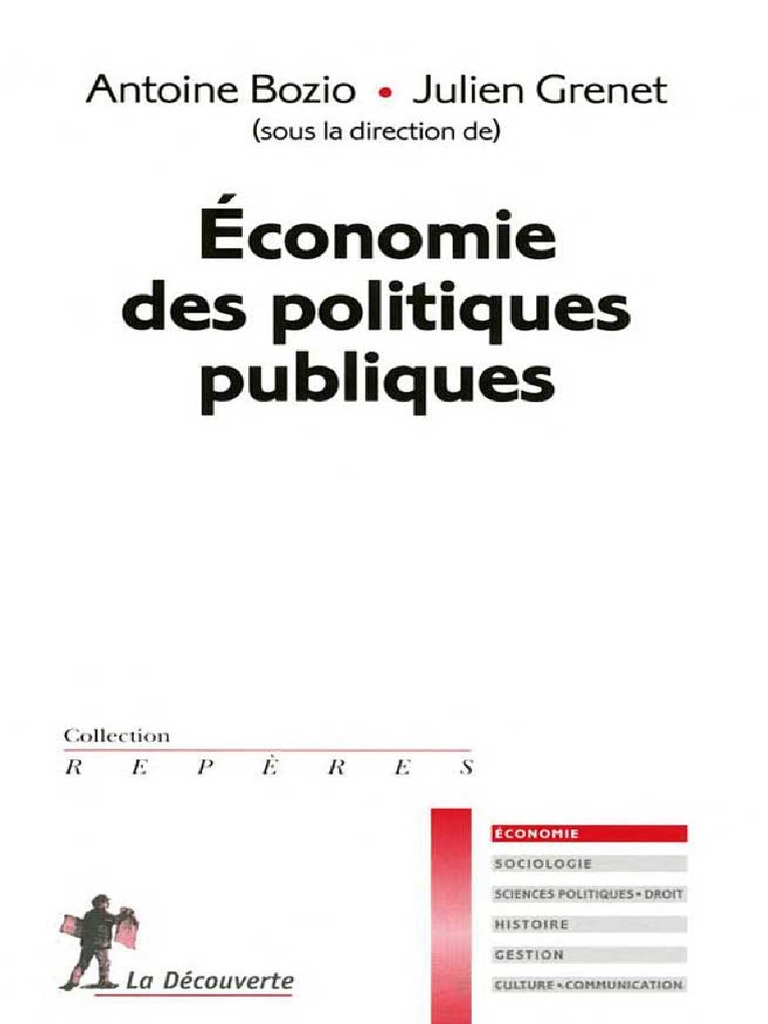 Antoine Bozio • Julien Grenet
(sous la direction de)

Économie des politiques publiques

Collection
R E P È R E S

ÉCONOMIE
SOCIOLOGIE
SCIENCES POLITIQUES • DROIT
HISTOIRE
GESTION
CULTURE • COMMUNICATION

La Découverte